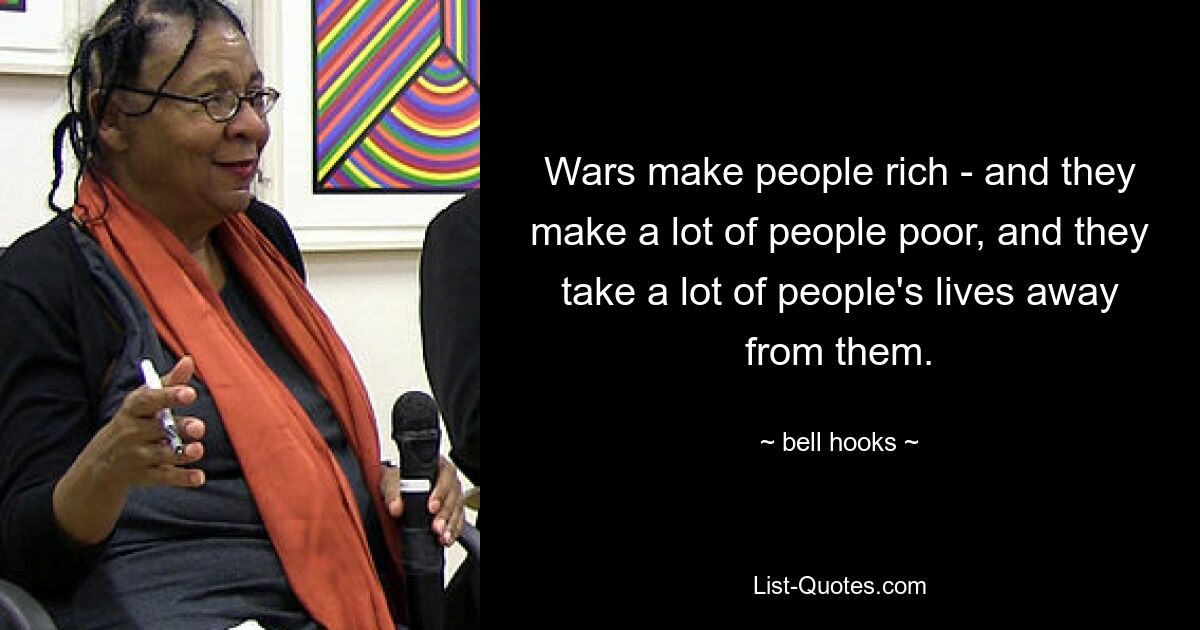 Wars make people rich - and they make a lot of people poor, and they take a lot of people's lives away from them.

~ bell hooks ~

List-Quotes.com